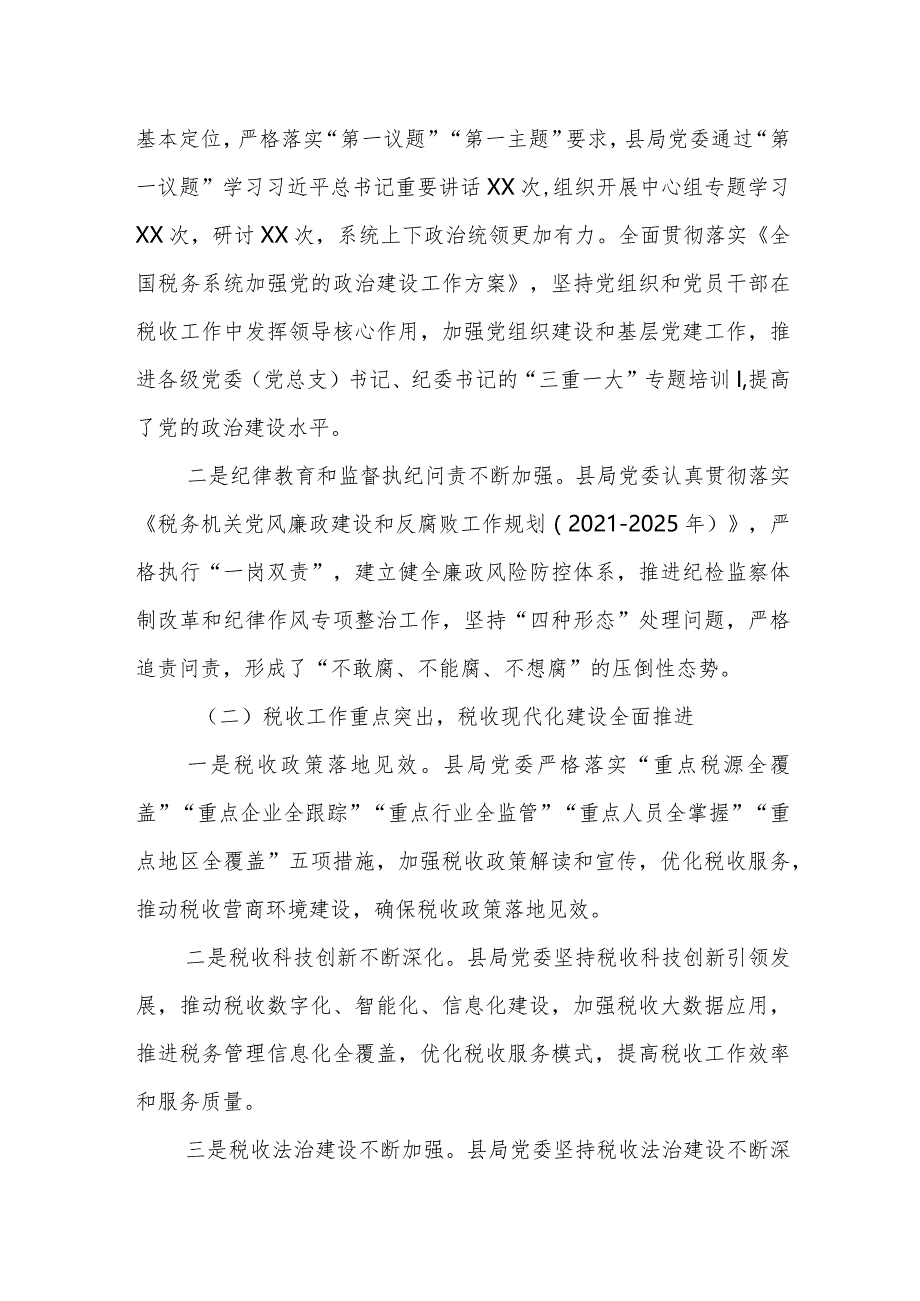 基本定位，严格落实“第一议题”“第一主题”要求，县局党委通过“第一议题”学习习近平总书记重要讲话XX次，组织开展中心组专题学习XX次，研讨XX次，系统上下政治统领更加有力。全面贯彻落实《全国税务系统加强党的政治建设工作方案》，坚持党组织和党员干部在税收工作中发挥领导核心作用，加强党组织建设和基层党建工作，推进各级党委（党总支）书记、纪委书记的“三重一大”专题培训I,提高了党的政治建设水平。

二是纪律教育和监督执纪问责不断加强。县局党委认真贯彻落实《税务机关党风廉政建设和反腐败工作规划（2021-2025年）》，严格执行“一岗双责”，建立健全廉政风险防控体系，推进纪检监察体制改革和纪律作风专项整治工作，坚持“四种形态”处理问题，严格追责问责，形成了“不敢腐、不能腐、不想腐”的压倒性态势。

（二）税收工作重点突出，税收现代化建设全面推进

一是税收政策落地见效。县局党委严格落实“重点税源全覆盖”“重点企业全跟踪”“重点行业全监管”“重点人员全掌握”“重点地区全覆盖”五项措施，加强税收政策解读和宣传，优化税收服务，推动税收营商环境建设，确保税收政策落地见效。

二是税收科技创新不断深化。县局党委坚持税收科技创新引领发展，推动税收数字化、智能化、信息化建设，加强税收大数据应用，推进税务管理信息化全覆盖，优化税收服务模式，提高税收工作效率和服务质量。

三是税收法治建设不断加强。县局党委坚持税收法治建设不断深